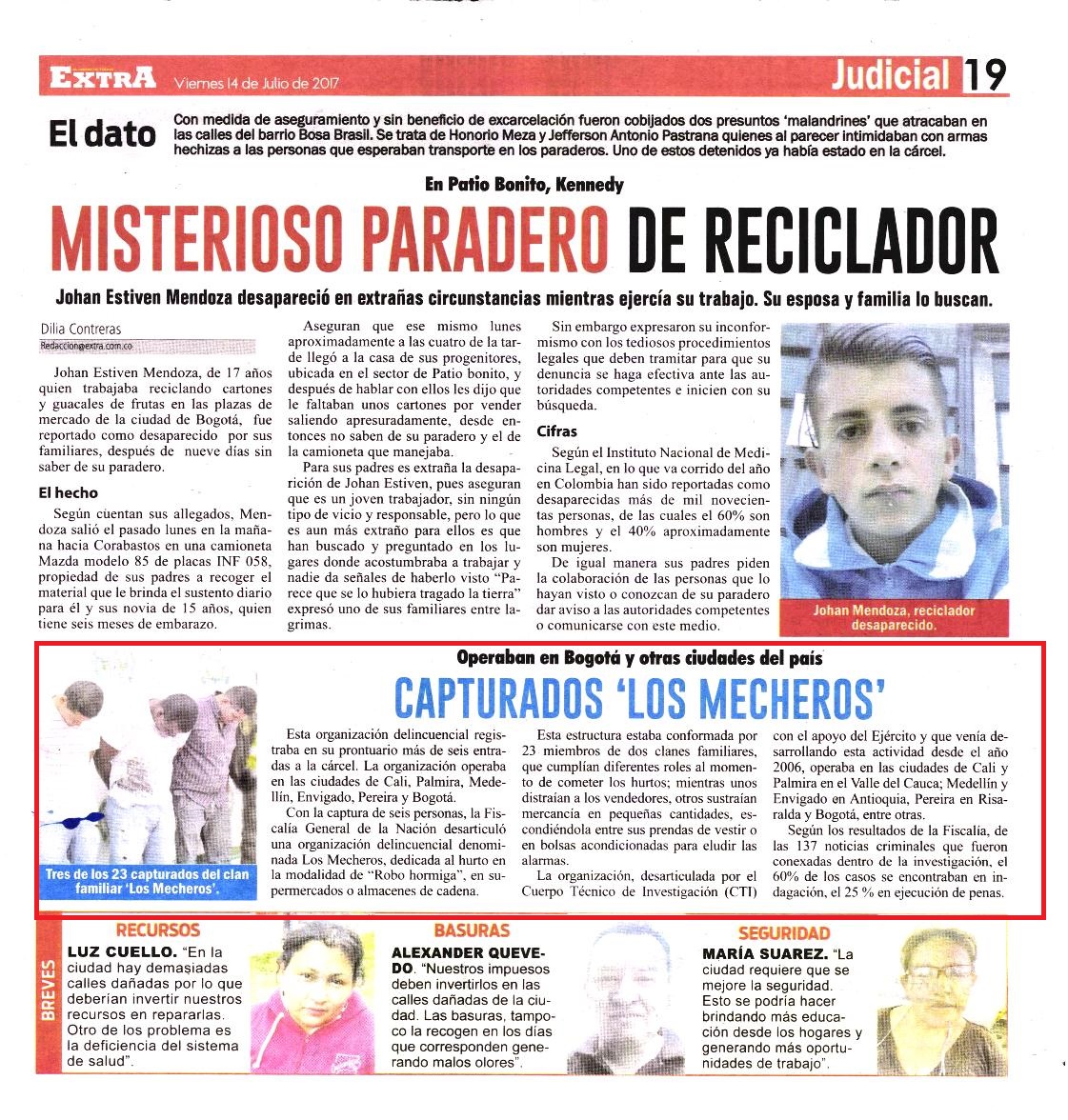 EXTRA Viernes 14 de Julio de 2017 Judicial 19

El dato Con medida de aseguramiento y sin beneficio de excarcelación fueron cobijados dos presuntos 'malandrines' que atracaban en las calles del barrio Bosa Brasil. Se trata de Honorio Meza y Jefferson Antonio Pastrana quienes al parecer intimidaban con armas hechizas a las personas que esperaban transporte en los paraderos. Uno de estos detenidos ya había estado en la cárcel.

En Patio Bonito, Kennedy

MISTERIOSO PARADERO DE RECICLADOR

Johan Estiven Mendoza desapareció en extrañas circunstancias mientras ejercía su trabajo. Su esposa y familia lo buscan.

Dilia Contreras
Redaccion@extra.com.co

Johan Estiven Mendoza, de 17 años quien trabajaba reciclando cartones y guacales de frutas en las plazas de mercado de la ciudad de Bogotá, fue reportado como desaparecido por sus familiares, después de nueve días sin saber de su paradero.

El hecho

Según cuentan sus allegados, Mendoza salió el pasado lunes en la mañana hacia Corabastos en una camioneta Mazda modelo 85 de placas INF 058, propiedad de sus padres a recoger el material que le brinda el sustento diario para él y sus novia de 15 años, quien tiene seis meses de embarazo.

Aseguran que ese mismo lunes aproximadamente a las cuatro de la tarde llegó a la casa de sus progenitores, ubicada en el sector de Patio bonito, y después de hablar con ellos les dijo que le faltaban unos cartones por vender saliendo apresuradamente, desde entonces no saben de su paradero y el de la camioneta que manejaba.

Para sus padres es extraña la desaparición de Johan Estiven, pues aseguran que es un joven trabajador, sin ningún tipo de vicio y responsable, pero lo que es aun más extraño para ellos es que han buscado y preguntado en los lugares donde acostumbraba a trabajar y nadie da señales de haberlo visto "Parece que se lo hubiera tragado la tierra" expresó uno de sus familiares entre lagrimas.

Sin embargo expresaron su inconformismo con los tediosos procedimientos legales que deben tramitar para que su denuncia se haga efectiva ante las autoridades competentes e inicien con su búsqueda.

Cifras

Según el Instituto Nacional de Medicina Legal, en lo que va corrido del año en Colombia han sido reportadas como desaparecidas más de mil novecientas personas, de las cuales el 60% son hombres y el 40% aproximadamente son mujeres.

De igual manera sus padres piden la colaboración de las personas que lo hayan visto o conozcan de su paradero dar aviso a las autoridades competentes o comunicarse con este medio.

Johan Mendoza, reciclador desaparecido.

Operaban en Bogotá y otras ciudades del país

CAPTURADOS 'LOS MECHEROS'

Tres de los 23 capturados del clan familiar 'Los Mecheros'.

Esta organización delincuencial registraba en su prontuario más de seis entradas a la cárcel. La organización operaba en las ciudades de Cali, Palmira, Medellín, Envigado, Pereira y Bogotá.

Con la captura de seis personas, la Fiscalía General de la Nación desarticuló una organización delincuencial denominada Los Mecheros, dedicada al hurto en la modalidad de "Robo hormiga", en supermercados o almacenes de cadena.

Esta estructura estaba conformada por 23 miembros de dos clanes familiares, que cumplían diferentes roles al momento de cometer los hurtos; mientras unos distraían a los vendedores, otros sustraían mercancía en pequeñas cantidades, escondiéndola entre sus prendas de vestir o en bolsas acondicionadas para eludir las alarmas.

La organización, desarticulada por el Cuerpo Técnico de Investigación (CTI) con el apoyo del Ejército y que venía desarrollando esta actividad desde el año 2006, operaba en las ciudades de Cali y Palmira en el Valle del Cauca; Medellín y Envigado en Antioquia, Pereira en Risaralda y Bogotá, entre otras.

Según los resultados de la Fiscalía, de las 137 noticias criminales que fueron conexadas dentro de la investigación, el 60% de los casos se encontraban en indagación, el 25 % en ejecución de penas.

BREVES

RECURSOS
LUZ CUELLO. "En la ciudad hay demasiadas calles dañadas por lo que deberían invertir nuestros recursos en repararlas. Otro de los problema es la deficiencia del sistema de salud".

BASURAS
ALEXANDER QUEVEDO. "Nuestros impuesos deben invertirlos en las calles dañadas de la ciudad. Las basuras, tampoco la recogen en los días que corresponden generando malos olores".

SEGURIDAD
MARÍA SUAREZ. "La ciudad requiere que se mejore la seguridad. Esto se podría hacer brindando más educación desde los hogares y generando más oportunidades de trabajo".